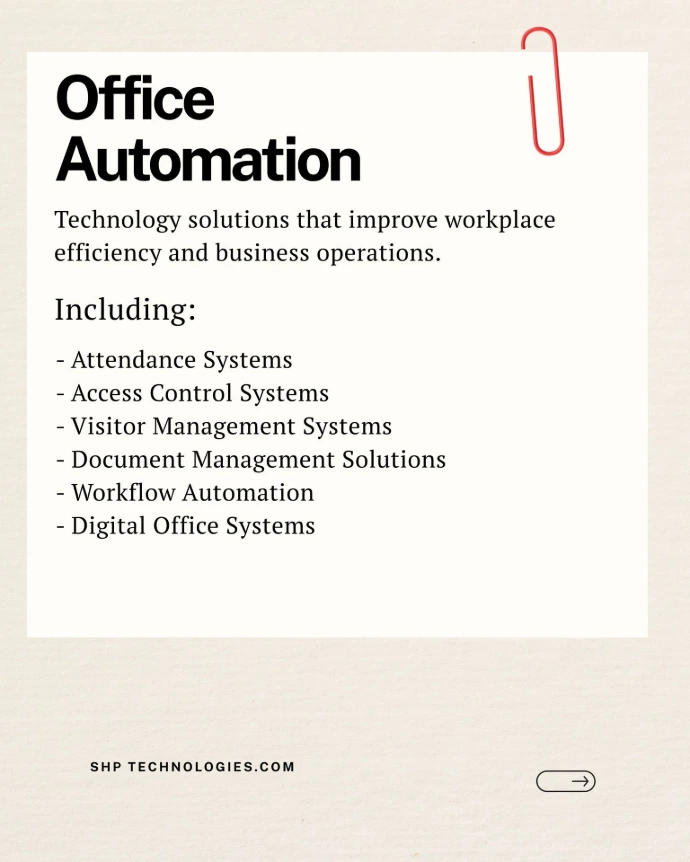 Office Automation

Technology solutions that improve workplace efficiency and business operations.

Including:

- Attendance Systems
- Access Control Systems
- Visitor Management Systems
- Document Management Solutions
- Workflow Automation
- Digital Office Systems

SHP TECHNOLOGIES.COM